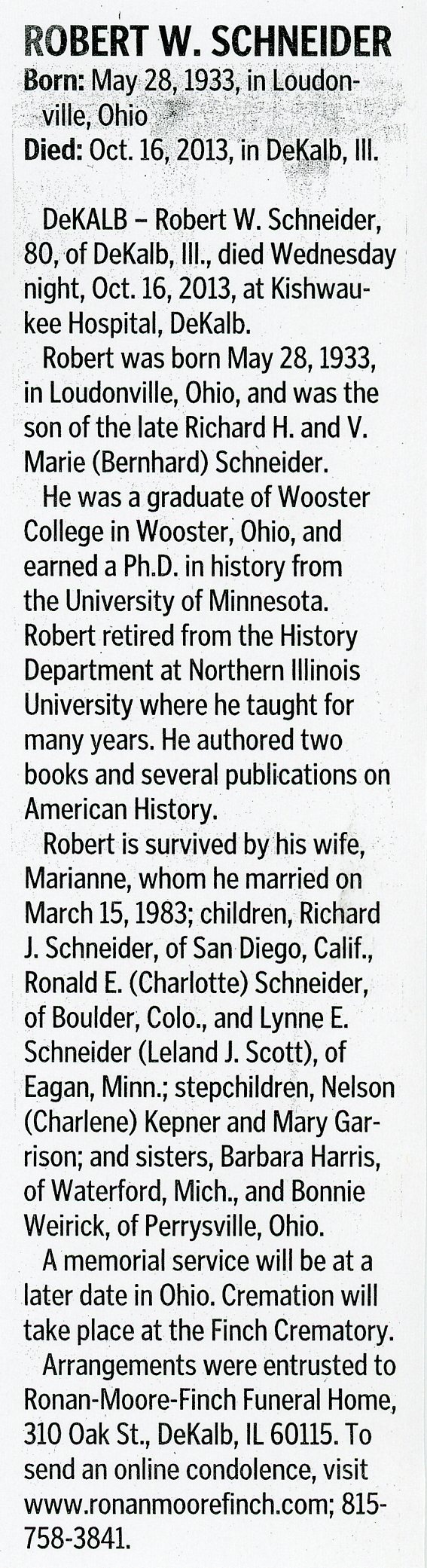 ROBERT W. SCHNEIDER
Born: May 28, 1933, in Loudonville, Ohio
Died: Oct. 16, 2013, in DeKalb, Ill.

DeKALB – Robert W. Schneider, 80, of DeKalb, Ill., died Wednesday night, Oct. 16, 2013, at Kishwaukee Hospital, DeKalb.

Robert was born May 28, 1933, in Loudonville, Ohio, and was the son of the late Richard H. and V. Marie (Bernhard) Schneider.

He was a graduate of Wooster College in Wooster, Ohio, and earned a Ph.D. in history from the University of Minnesota. Robert retired from the History Department at Northern Illinois University where he taught for many years. He authored two books and several publications on American History.

Robert is survived by his wife, Marianne, whom he married on March 15, 1983; children, Richard J. Schneider, of San Diego, Calif., Ronald E. (Charlotte) Schneider, of Boulder, Colo., and Lynne E. Schneider (Leland J. Scott), of Eagan, Minn.; stepchildren, Nelson (Charlene) Kepner and Mary Garrison; and sisters, Barbara Harris, of Waterford, Mich., and Bonnie Weirick, of Perrysville, Ohio.

A memorial service will be at a later date in Ohio. Cremation will take place at the Finch Crematory.

Arrangements were entrusted to Ronan-Moore-Finch Funeral Home, 310 Oak St., DeKalb, IL 60115. To send an online condolence, visit www.ronanmoorefinch.com; 815-758-3841.